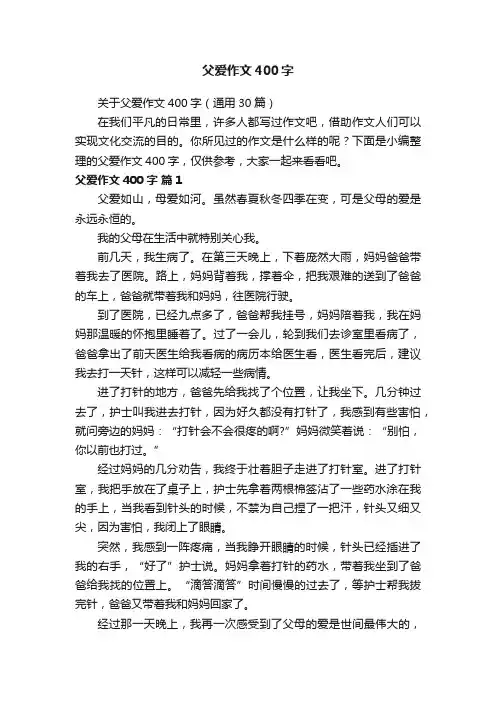 父爱作文400字

关于父爱作文400字（通用30篇）

在我们平凡的日常里，许多人都写过作文吧，借助作文人们可以实现文化交流的目的。你所见过的作文是什么样的呢？下面是小编整理的父爱作文400字，仅供参考，大家一起来看看吧。

父爱作文400字 篇1

父爱如山，母爱如河。虽然春夏秋冬四季在变，可是父母的爱是永远永恒的。

我的父母在生活中就特别关心我。

前几天，我生病了。在第三天晚上，下着庞然大雨，妈妈爸爸带着我去了医院。路上，妈妈背着我，撑着伞，把我艰难的送到了爸爸的车上，爸爸就带着我和妈妈，往医院行驶。

到了医院，已经九点多了，爸爸帮我挂号，妈妈陪着我，我在妈妈那温暖的怀抱里睡着了。过了一会儿，轮到我们去诊室里看病了，爸爸拿出了前天医生给我看病的病历本给医生看，医生看完后，建议我去打一天针，这样可以减轻一些病情。

进了打针的地方，爸爸先给我找了个位置，让我坐下。几分钟过去了，护士叫我进去打针，因为好久都没有打针了，我感到有些害怕，就问旁边的妈妈：“打针会不会很疼的啊?”妈妈微笑着说：“别怕，你以前也打过。”

经过妈妈的几分劝告，我终于壮着胆子走进了打针室。进了打针室，我把手放在了桌子上，护士先拿着两根棉签沾了一些药水涂在我的手上，当我看到针头的时候，不禁为自己捏了一把汗，针头又细又尖，因为害怕，我闭上了眼睛。

突然，我感到一阵疼痛，当我睁开眼睛的时候，针头已经插进了我的右手，“好了”护士说。妈妈拿着打针的药水，带着我坐到了爸爸给我找的位置上。“滴答滴答”时间慢慢的过去了，等护士帮我拔完针，爸爸又带着我和妈妈回家了。

经过那一天晚上，我再一次感受到了父母的爱是世间最伟大的，